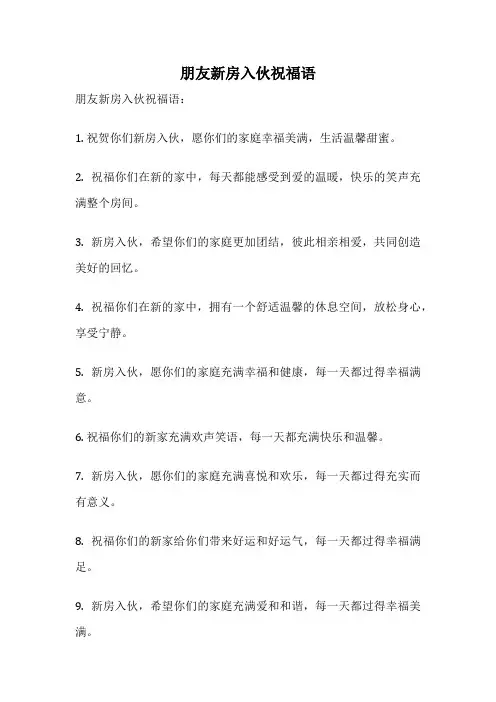 朋友新房入伙祝福语

朋友新房入伙祝福语：

1. 祝贺你们新房入伙，愿你们的家庭幸福美满，生活温馨甜蜜。

2. 祝福你们在新的家中，每天都能感受到爱的温暖，快乐的笑声充满整个房间。

3. 新房入伙，希望你们的家庭更加团结，彼此相亲相爱，共同创造美好的回忆。

4. 祝福你们在新的家中，拥有一个舒适温馨的休息空间，放松身心，享受宁静。

5. 新房入伙，愿你们的家庭充满幸福和健康，每一天都过得幸福满意。

6. 祝福你们的新家充满欢声笑语，每一天都充满快乐和温馨。

7. 新房入伙，愿你们的家庭充满喜悦和欢乐，每一天都过得充实而有意义。

8. 祝福你们的新家给你们带来好运和好运气，每一天都过得幸福满足。

9. 新房入伙，希望你们的家庭充满爱和和谐，每一天都过得幸福美满。